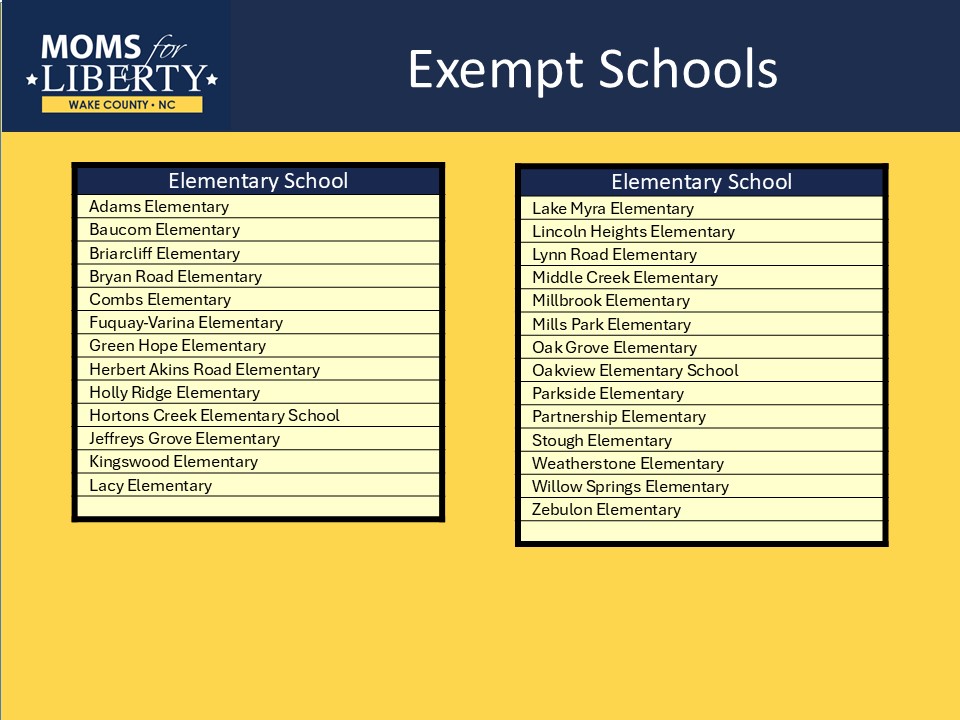 MOMS for LIBERTY
WAKE COUNTY • NC

Exempt Schools

| Elementary School |
|---|
| Adams Elementary |
| Baucom Elementary |
| Briarcliff Elementary |
| Bryan Road Elementary |
| Combs Elementary |
| Fuquay-Varina Elementary |
| Green Hope Elementary |
| Herbert Akins Road Elementary |
| Holly Ridge Elementary |
| Hortons Creek Elementary School |
| Jeffreys Grove Elementary |
| Kingswood Elementary |
| Lacy Elementary |
| |

| Elementary School |
|---|
| Lake Myra Elementary |
| Lincoln Heights Elementary |
| Lynn Road Elementary |
| Middle Creek Elementary |
| Millbrook Elementary |
| Mills Park Elementary |
| Oak Grove Elementary |
| Oakview Elementary School |
| Parkside Elementary |
| Partnership Elementary |
| Stough Elementary |
| Weatherstone Elementary |
| Willow Springs Elementary |
| Zebulon Elementary |
| |